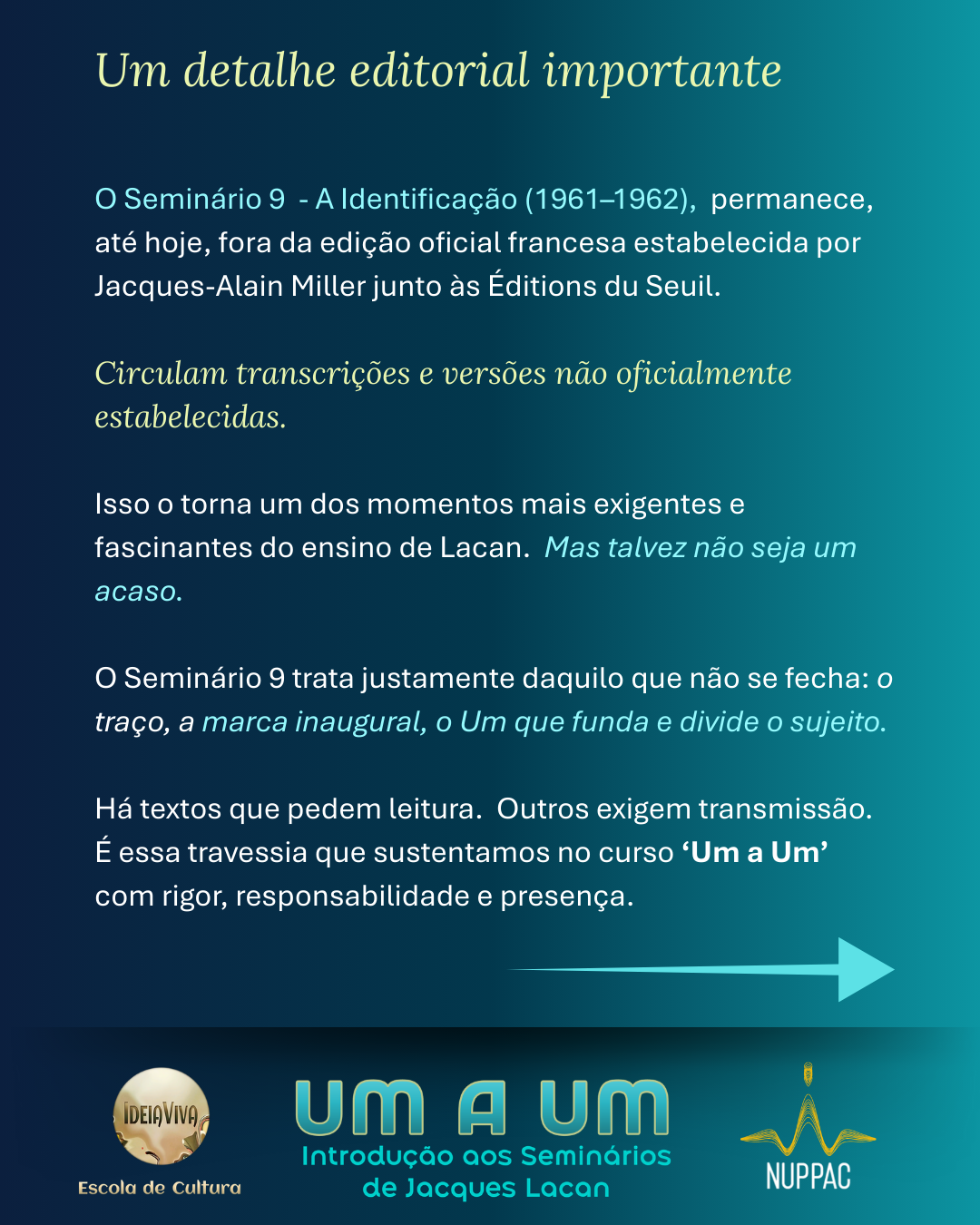 Um detalhe editorial importante

O Seminário 9 - A Identificação (1961–1962), permanece, até hoje, fora da edição oficial francesa estabelecida por Jacques-Alain Miller junto às Éditions du Seuil.

Circulam transcrições e versões não oficialmente estabelecidas.

Isso o torna um dos momentos mais exigentes e fascinantes do ensino de Lacan. Mas talvez não seja um acaso.

O Seminário 9 trata justamente daquilo que não se fecha: o traço, a marca inaugural, o Um que funda e divide o sujeito.

Há textos que pedem leitura. Outros exigem transmissão. É essa travessia que sustentamos no curso 'Um a Um' com rigor, responsabilidade e presença.

IDEIAVIVA
Escola de Cultura

UM A UM
Introdução aos Seminários de Jacques Lacan

NUPPAC